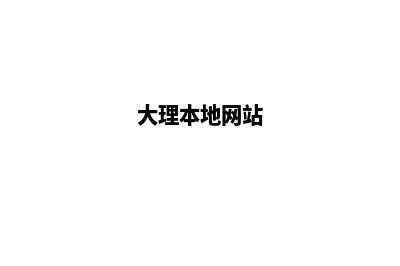 大理本地网站